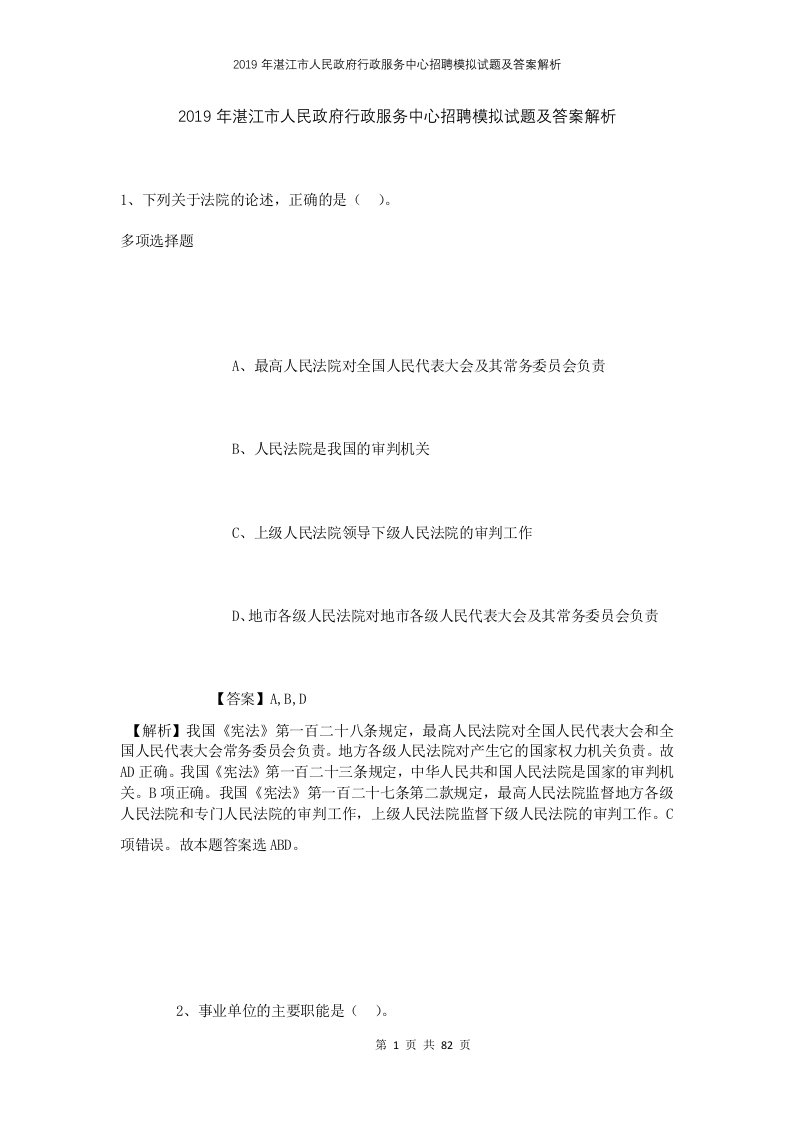 2019年湛江市人民政府行政服务中心招聘模拟试题及答案解析

2019年湛江市人民政府行政服务中心招聘模拟试题及答案解析

1、下列关于法院的论述，正确的是（　）。

多项选择题

A、最高人民法院对全国人民代表大会及其常务委员会负责

B、人民法院是我国的审判机关

C、上级人民法院领导下级人民法院的审判工作

D、地市各级人民法院对地市各级人民代表大会及其常务委员会负责

【答案】A,B,D

【解析】我国《宪法》第一百二十八条规定，最高人民法院对全国人民代表大会和全国人民代表大会常务委员会负责。地方各级人民法院对产生它的国家权力机关负责。故AD正确。我国《宪法》第一百二十三条规定，中华人民共和国人民法院是国家的审判机关。B项正确。我国《宪法》第一百二十七条第二款规定，最高人民法院监督地方各级人民法院和专门人民法院的审判工作，上级人民法院监督下级人民法院的审判工作。C项错误。故本题答案选ABD。

2、事业单位的主要职能是（　）。

第 1 页 共 82 页